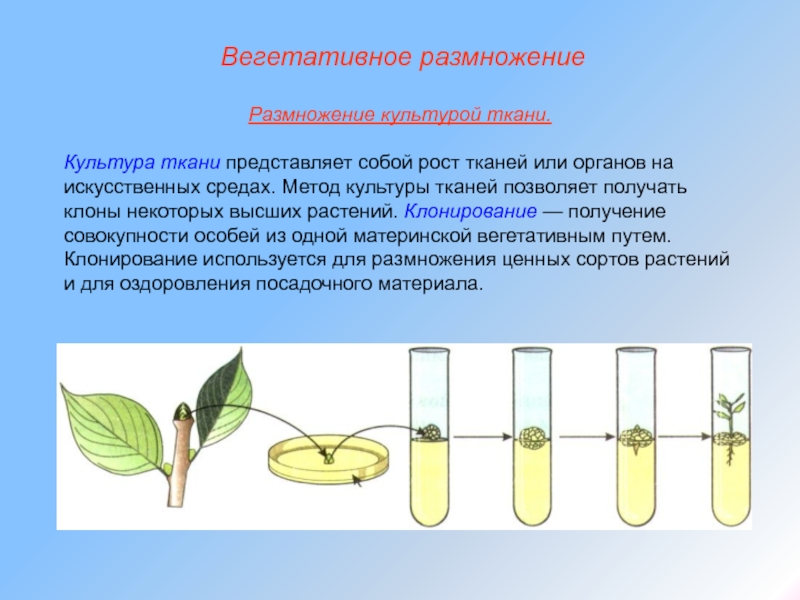 Вегетативное размножение

Размножение культурой ткани.

Культура ткани представляет собой рост тканей или органов на искусственных средах. Метод культуры тканей позволяет получать клоны некоторых высших растений. Клонирование — получение совокупности особей из одной материнской вегетативным путем. Клонирование используется для размножения ценных сортов растений и для оздоровления посадочного материала.